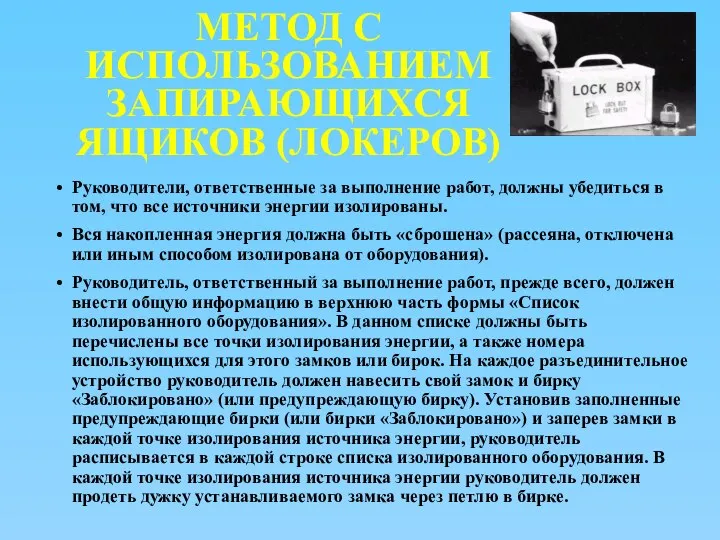 МЕТОД С ИСПОЛЬЗОВАНИЕМ ЗАПИРАЮЩИХСЯ ЯЩИКОВ (ЛОКЕРОВ)

LOCK BOX

LOCK OUT FOR SAFETY

• Руководители, ответственные за выполнение работ, должны убедиться в том, что все источники энергии изолированы.

• Вся накопленная энергия должна быть «сброшена» (рассеяна, отключена или иным способом изолирована от оборудования).

• Руководитель, ответственный за выполнение работ, прежде всего, должен внести общую информацию в верхнюю часть формы «Список изолированного оборудования». В данном списке должны быть перечислены все точки изолирования энергии, а также номера использующихся для этого замков или бирок. На каждое разъединительное устройство руководитель должен навесить свой замок и бирку «Заблокировано» (или предупреждающую бирку). Установив заполненные предупреждающие бирки (или бирки «Заблокировано») и заперев замки в каждой точке изолирования источника энергии, руководитель расписывается в каждой строке списка изолированного оборудования. В каждой точке изолирования источника энергии руководитель должен продеть дужку устанавливаемого замка через петлю в бирке.